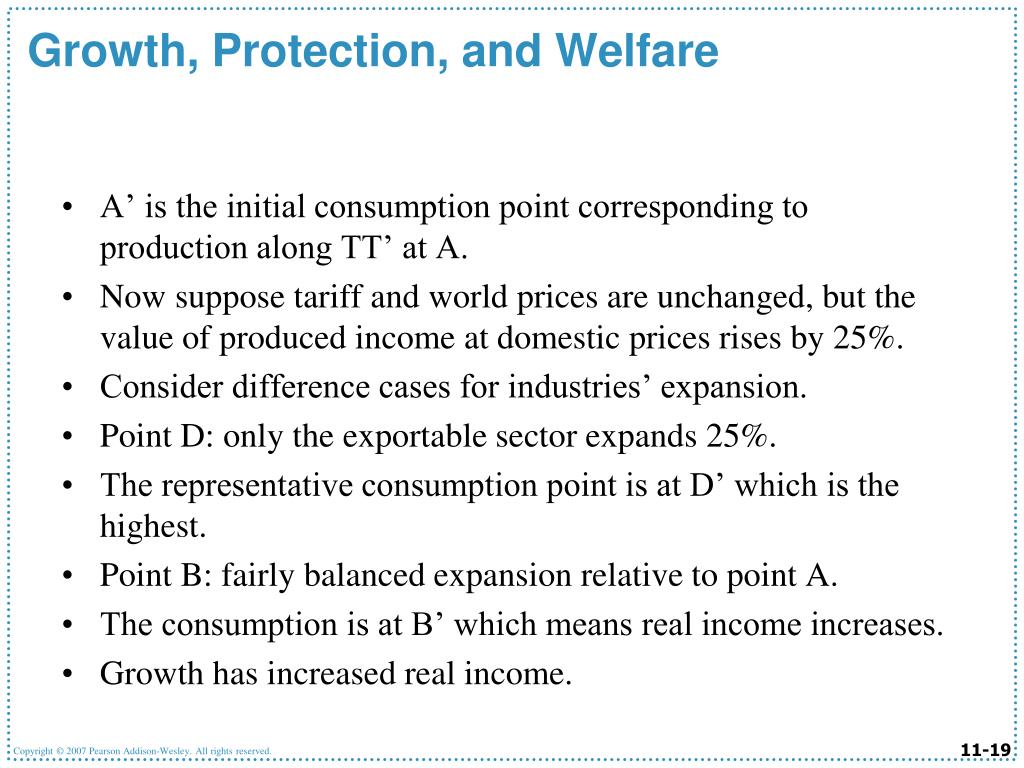 Growth, Protection, and Welfare

• A’ is the initial consumption point corresponding to production along TT’ at A.
• Now suppose tariff and world prices are unchanged, but the value of produced income at domestic prices rises by 25%.
• Consider difference cases for industries’ expansion.
• Point D: only the exportable sector expands 25%.
• The representative consumption point is at D’ which is the highest.
• Point B: fairly balanced expansion relative to point A.
• The consumption is at B’ which means real income increases.
• Growth has increased real income.

Copyright © 2007 Pearson Addison-Wesley. All rights reserved.

11-19